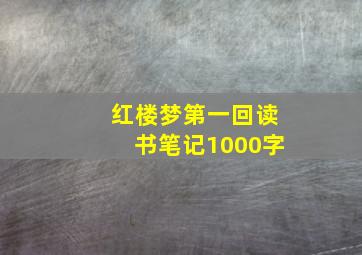 红楼梦第一回读书笔记1000字